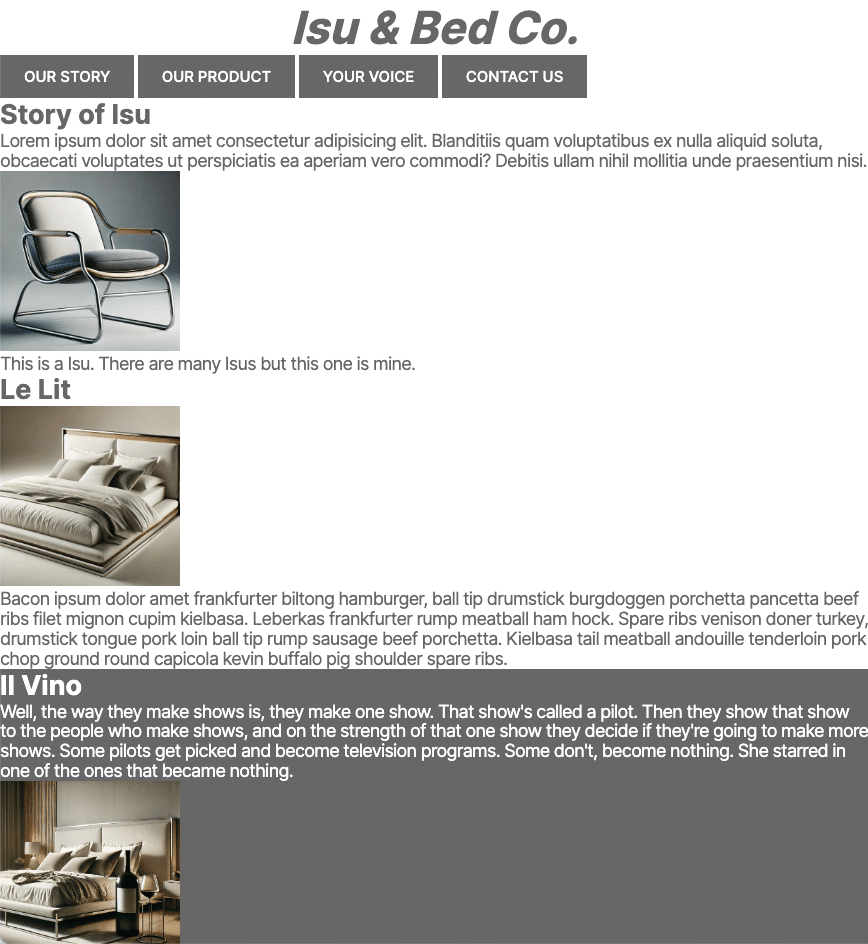 Isu & Bed Co.

OUR STORY
OUR PRODUCT
YOUR VOICE
CONTACT US

Story of Isu

Lorem ipsum dolor sit amet consectetur adipisicing elit. Blanditiis quam voluptatibus ex nulla aliquid soluta, obcaecati voluptates ut perspiciatis ea aperiam vero commodi? Debitis ullam nihil mollitia unde praesentium nisi.

This is a Isu. There are many Isus but this one is mine.

Le Lit

Bacon ipsum dolor amet frankfurter biltong hamburger, ball tip drumstick burgdoggen porchetta pancetta beef ribs filet mignon cupim kielbasa. Leberkas frankfurter rump meatball ham hock. Spare ribs venison doner turkey, drumstick tongue pork loin ball tip rump sausage beef porchetta. Kielbasa tail meatball andouille tenderloin pork chop ground round capicola kevin buffalo pig shoulder spare ribs.

Il Vino

Well, the way they make shows is, they make one show. That show's called a pilot. Then they show that show to the people who make shows, and on the strength of that one show they decide if they're going to make more shows. Some pilots get picked and become television programs. Some don't, become nothing. She starred in one of the ones that became nothing.